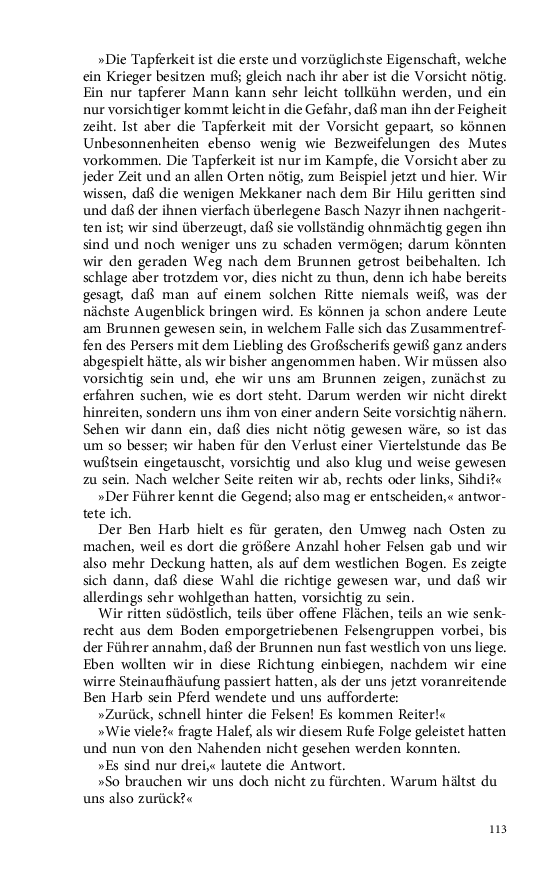 »Die Tapferkeit ist die erste und vorzüglichste Eigenschaft, welche ein Krieger besitzen muß; gleich nach ihr aber ist die Vorsicht nötig. Ein nur tapferer Mann kann sehr leicht tollkühn werden, und ein nur vorsichtiger kommt leicht in die Gefahr, daß man ihn der Feigheit zeiht. Ist aber die Tapferkeit mit der Vorsicht gepaart, so können Unbesonnenheiten ebenso wenig wie Bezweifelungen des Mutes vorkommen. Die Tapferkeit ist nur im Kampfe, die Vorsicht aber zu jeder Zeit und an allen Orten nötig, zum Beispiel jetzt und hier. Wir wissen, daß die wenigen Mekkaner nach dem Bir Hilu geritten sind und daß der ihnen vierfach überlegene Basch Nazyr ihnen nachgeritten ist; wir sind überzeugt, daß sie vollständig ohnmächtig gegen ihn sind und noch weniger uns zu schaden vermögen; darum könnten wir den geraden Weg nach dem Brunnen getrost beibehalten. Ich schlage aber trotzdem vor, dies nicht zu thun, denn ich habe bereits gesagt, daß man auf einem solchen Ritte niemals weiß, was der nächste Augenblick bringen wird. Es können ja schon andere Leute am Brunnen gewesen sein, in welchem Falle sich das Zusammentreffen des Persers mit dem Liebling des Großscherifs gewiß ganz anders abgespielt hätte, als wir bisher angenommen haben. Wir müssen also vorsichtig sein und, ehe wir uns am Brunnen zeigen, zunächst zu erfahren suchen, wie es dort steht. Darum werden wir nicht direkt hinreiten, sondern uns ihm von einer andern Seite vorsichtig nähern. Sehen wir dann ein, daß dies nicht nötig gewesen wäre, so ist das um so besser; wir haben für den Verlust einer Viertelstunde das Be wußtsein eingetauscht, vorsichtig und also klug und weise gewesen zu sein. Nach welcher Seite reiten wir ab, rechts oder links, Sihdi?«
»Der Führer kennt die Gegend; also mag er entscheiden,« antwortete ich.
Der Ben Harb hielt es für geraten, den Umweg nach Osten zu machen, weil es dort die größere Anzahl hoher Felsen gab und wir also mehr Deckung hatten, als auf dem westlichen Bogen. Es zeigte sich dann, daß diese Wahl die richtige gewesen war, und daß wir allerdings sehr wohlgethan hatten, vorsichtig zu sein.
Wir ritten südöstlich, teils über offene Flächen, teils an wie senkrecht aus dem Boden emporgetriebenen Felsengruppen vorbei, bis der Führer annahm, daß der Brunnen nun fast westlich von uns liege. Eben wollten wir in diese Richtung einbiegen, nachdem wir eine wirre Steinaufhäufung passiert hatten, als der uns jetzt voranreitende Ben Harb sein Pferd wendete und uns aufforderte:
»Zurück, schnell hinter die Felsen! Es kommen Reiter!«
»Wie viele?« fragte Halef, als wir diesem Rufe Folge geleistet hatten und nun von den Nahenden nicht gesehen werden konnten.
»Es sind nur drei,« lautete die Antwort.
»So brauchen wir uns doch nicht zu fürchten. Warum hältst du uns also zurück?«

113